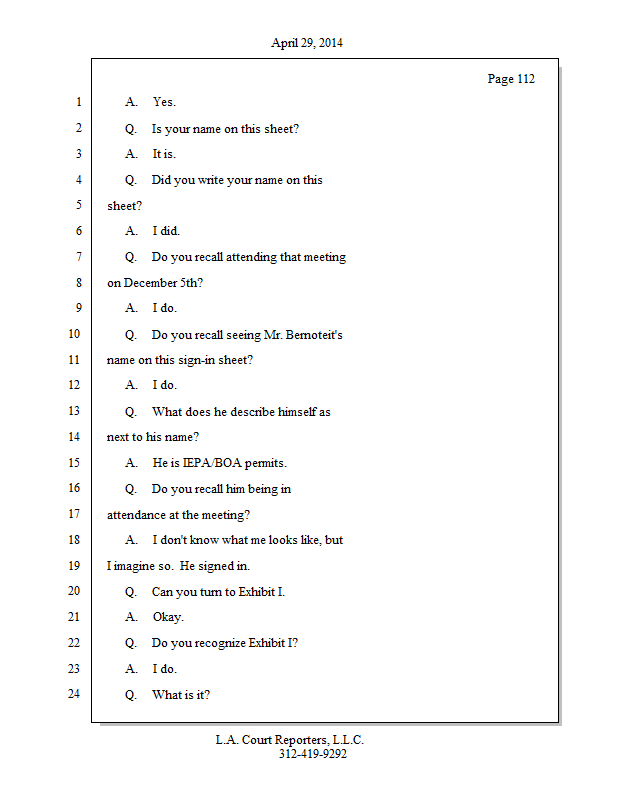 April 29, 2014

Page 112

1 A. Yes.

2 Q. Is your name on this sheet?

3 A. It is.

4 Q. Did you write your name on this

5 sheet?

6 A. I did.

7 Q. Do you recall attending that meeting

8 on December 5th?

9 A. I do.

10 Q. Do you recall seeing Mr. Bernoteit's

11 name on this sign-in sheet?

12 A. I do.

13 Q. What does he describe himself as

14 next to his name?

15 A. He is IEPA/BOA permits.

16 Q. Do you recall him being in

17 attendance at the meeting?

18 A. I don't know what me looks like, but

19 I imagine so. He signed in.

20 Q. Can you turn to Exhibit I.

21 A. Okay.

22 Q. Do you recognize Exhibit I?

23 A. I do.

24 Q. What is it?

L.A. Court Reporters, L.L.C.
312-419-9292